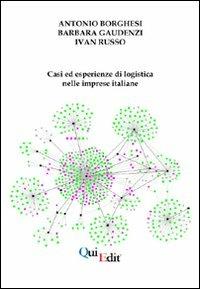 ANTONIO BORGHESI
BARBARA GAUDENZI
IVAN RUSSO

Casi ed esperienze di logistica nelle imprese italiane

QuiEdit